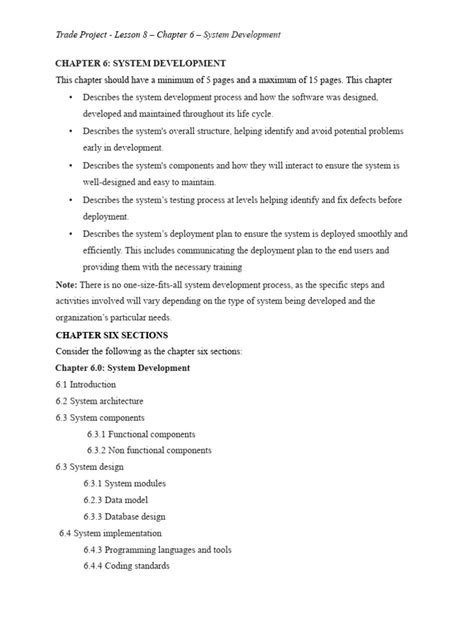 Trade Project - Lesson 8 – Chapter 6 – System Development

CHAPTER 6: SYSTEM DEVELOPMENT

This chapter should have a minimum of 5 pages and a maximum of 15 pages. This chapter

• Describes the system development process and how the software was designed, developed and maintained throughout its life cycle.
• Describes the system's overall structure, helping identify and avoid potential problems early in development.
• Describes the system's components and how they will interact to ensure the system is well-designed and easy to maintain.
• Describes the system's testing process at levels helping identify and fix defects before deployment.
• Describes the system's deployment plan to ensure the system is deployed smoothly and efficiently. This includes communicating the deployment plan to the end users and providing them with the necessary training

Note: There is no one-size-fits-all system development process, as the specific steps and activities involved will vary depending on the type of system being developed and the organization's particular needs.

CHAPTER SIX SECTIONS

Consider the following as the chapter six sections:

Chapter 6.0: System Development

6.1 Introduction
6.2 System architecture
6.3 System components
6.3.1 Functional components
6.3.2 Non functional components
6.3 System design
6.3.1 System modules
6.2.3 Data model
6.3.3 Database design
6.4 System implementation
6.4.3 Programming languages and tools
6.4.4 Coding standards